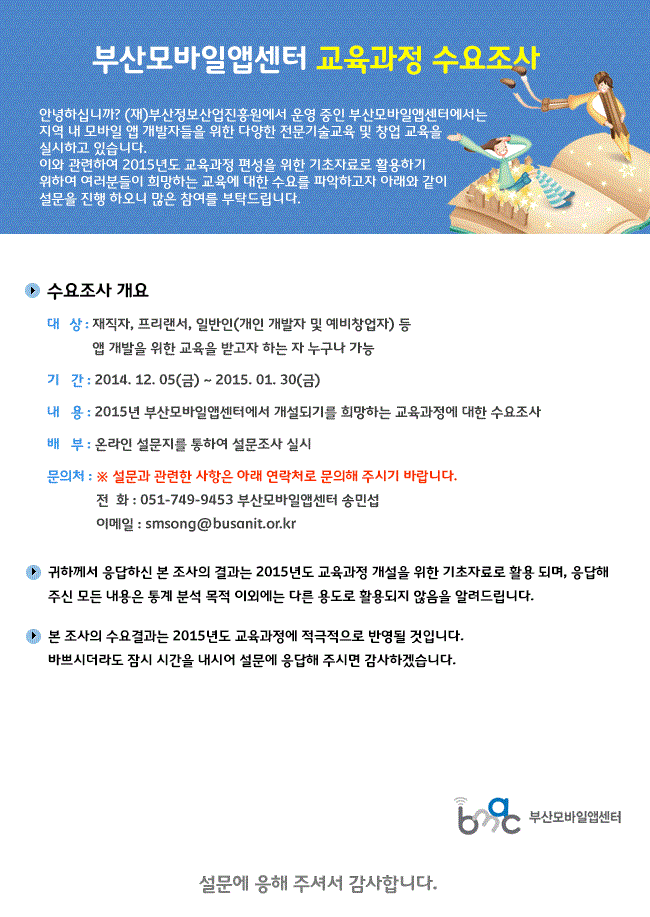 부산모바일앱센터 교육과정 수요조사

안녕하십니까? (재)부산정보산업진흥원에서 운영 중인 부산모바일앱센터에서는 지역 내 모바일 앱 개발자들을 위한 다양한 전문기술교육 및 창업 교육을 실시하고 있습니다.
이와 관련하여 2015년도 교육과정 편성을 위한 기초자료로 활용하기 위하여 여러분들이 희망하는 교육에 대한 수요를 파악하고자 아래와 같이 설문을 진행 하오니 많은 참여를 부탁드립니다.

수요조사 개요

대 상 : 재직자, 프리랜서, 일반인(개인 개발자 및 예비창업자) 등
앱 개발을 위한 교육을 받고자 하는 자 누구나 가능

기 간 : 2014. 12. 05(금) ~ 2015. 01. 30(금)

내 용 : 2015년 부산모바일앱센터에서 개설되기를 희망하는 교육과정에 대한 수요조사

배 부 : 온라인 설문지를 통하여 설문조사 실시

문의처 : ※ 설문과 관련한 사항은 아래 연락처로 문의해 주시기 바랍니다.
전 화 : 051-749-9453 부산모바일앱센터 송민섭
이메일 : smsong@busanit.or.kr

귀하께서 응답하신 본 조사의 결과는 2015년도 교육과정 개설을 위한 기초자료로 활용 되며, 응답해 주신 모든 내용은 통계 분석 목적 이외에는 다른 용도로 활용되지 않음을 알려드립니다.

본 조사의 수요결과는 2015년도 교육과정에 적극적으로 반영될 것입니다.
바쁘시더라도 잠시 시간을 내시어 설문에 응답해 주시면 감사하겠습니다.

bmac 부산모바일앱센터

설문에 응해 주셔서 감사합니다.